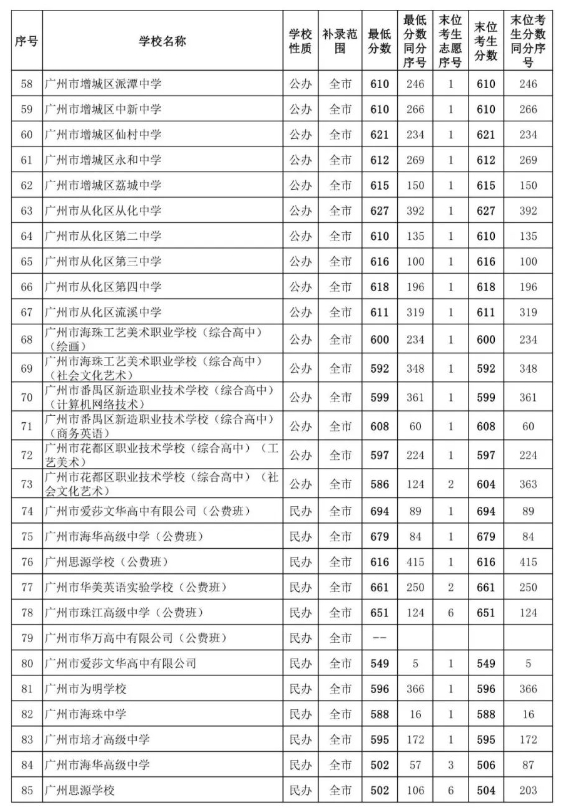 | 序号 | 学校名称 | 学校性质 | 补录范围 | 最低分数 | 最低分数同分序号 | 末位考生志愿序号 | 末位考生分数 | 末位考生分数同分序号 |
|---|---|---|---|---|---|---|---|---|
| 58 | 广州市增城区派潭中学 | 公办 | 全市 | 610 | 246 | 1 | 610 | 246 |
| 59 | 广州市增城区中新中学 | 公办 | 全市 | 610 | 266 | 1 | 610 | 266 |
| 60 | 广州市增城区仙村中学 | 公办 | 全市 | 621 | 234 | 1 | 621 | 234 |
| 61 | 广州市增城区永和中学 | 公办 | 全市 | 612 | 269 | 1 | 612 | 269 |
| 62 | 广州市增城区荔城中学 | 公办 | 全市 | 615 | 150 | 1 | 615 | 150 |
| 63 | 广州市从化区从化中学 | 公办 | 全市 | 627 | 392 | 1 | 627 | 392 |
| 64 | 广州市从化区第二中学 | 公办 | 全市 | 610 | 135 | 1 | 610 | 135 |
| 65 | 广州市从化区第三中学 | 公办 | 全市 | 616 | 100 | 1 | 616 | 100 |
| 66 | 广州市从化区第四中学 | 公办 | 全市 | 618 | 196 | 1 | 618 | 196 |
| 67 | 广州市从化区流溪中学 | 公办 | 全市 | 611 | 319 | 1 | 611 | 319 |
| 68 | 广州市海珠工艺美术职业学校（综合高中）（绘画） | 公办 | 全市 | 600 | 234 | 1 | 600 | 234 |
| 69 | 广州市海珠工艺美术职业学校（综合高中）（社会文化艺术） | 公办 | 全市 | 592 | 348 | 1 | 592 | 348 |
| 70 | 广州市番禺区新造职业技术学校（综合高中）（计算机网络技术） | 公办 | 全市 | 599 | 361 | 1 | 599 | 361 |
| 71 | 广州市番禺区新造职业技术学校（综合高中）（商务英语） | 公办 | 全市 | 608 | 60 | 1 | 608 | 60 |
| 72 | 广州市花都区职业技术学校（综合高中）（工艺美术） | 公办 | 全市 | 597 | 224 | 1 | 597 | 224 |
| 73 | 广州市花都区职业技术学校（综合高中）（社会文化艺术） | 公办 | 全市 | 586 | 124 | 2 | 604 | 363 |
| 74 | 广州市爱莎文华高中有限公司（公费班） | 民办 | 全市 | 694 | 89 | 1 | 694 | 89 |
| 75 | 广州市海华高级中学（公费班） | 民办 | 全市 | 679 | 84 | 1 | 679 | 84 |
| 76 | 广州思源学校（公费班） | 民办 | 全市 | 616 | 415 | 1 | 616 | 415 |
| 77 | 广州市华美英语实验学校（公费班） | 民办 | 全市 | 661 | 250 | 2 | 661 | 250 |
| 78 | 广州市珠江高级中学（公费班） | 民办 | 全市 | 651 | 124 | 6 | 651 | 124 |
| 79 | 广州市华万高中有限公司（公费班） | 民办 | 全市 | -- | | | | |
| 80 | 广州市爱莎文华高中有限公司 | 民办 | 全市 | 549 | 5 | 1 | 549 | 5 |
| 81 | 广州市为明学校 | 民办 | 全市 | 596 | 366 | 1 | 596 | 366 |
| 82 | 广州市海珠中学 | 民办 | 全市 | 588 | 16 | 1 | 588 | 16 |
| 83 | 广州市培才高级中学 | 民办 | 全市 | 595 | 172 | 1 | 595 | 172 |
| 84 | 广州市海华高级中学 | 民办 | 全市 | 502 | 57 | 3 | 506 | 87 |
| 85 | 广州思源学校 | 民办 | 全市 | 502 | 106 | 6 | 504 | 203 |